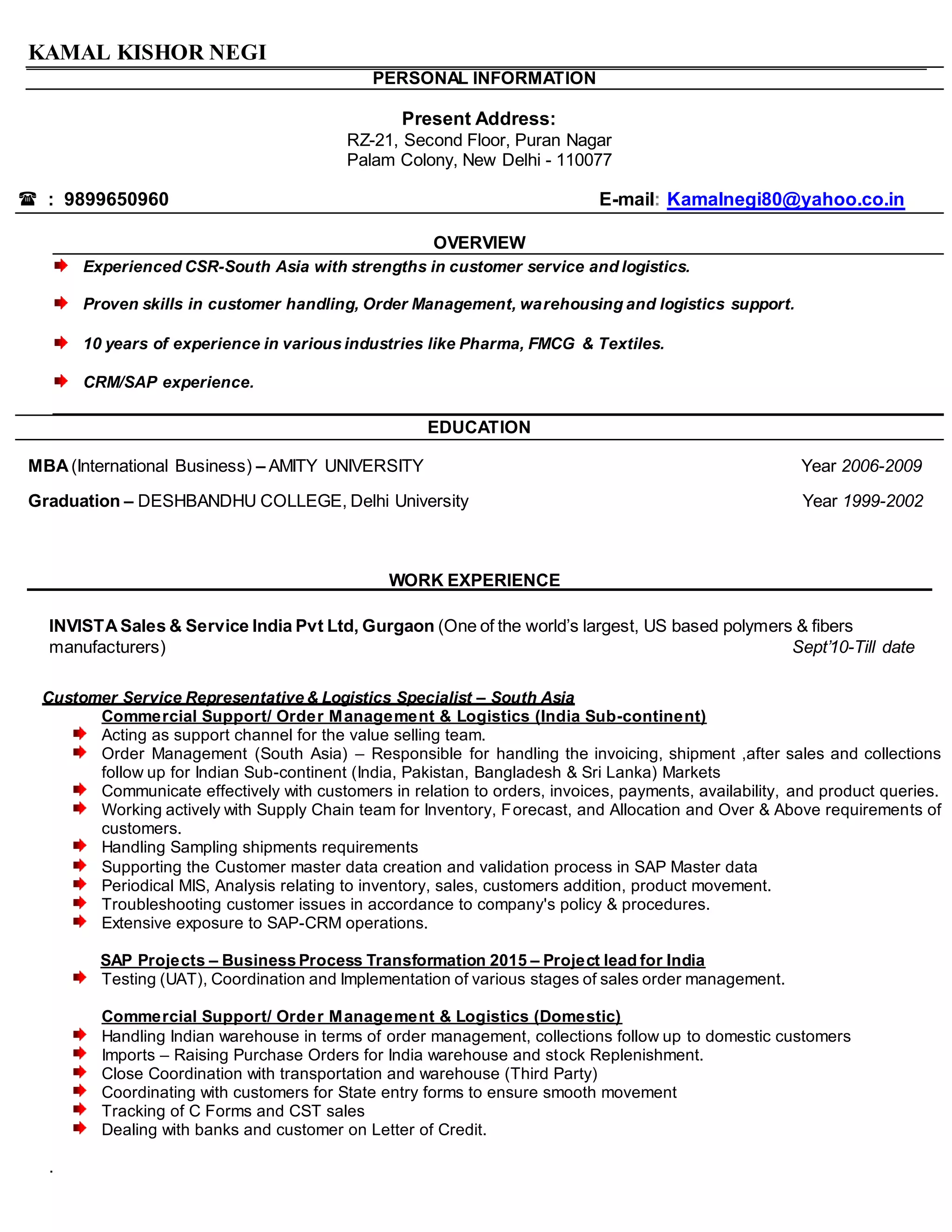 KAMAL KISHOR NEGI

PERSONAL INFORMATION

Present Address:
RZ-21, Second Floor, Puran Nagar
Palam Colony, New Delhi - 110077

☎ : 9899650960 E-mail: Kamalnegi80@yahoo.co.in

OVERVIEW

Experienced CSR-South Asia with strengths in customer service and logistics.

Proven skills in customer handling, Order Management, warehousing and logistics support.

10 years of experience in various industries like Pharma, FMCG & Textiles.

CRM/SAP experience.

EDUCATION

MBA (International Business) – AMITY UNIVERSITY Year 2006-2009

Graduation – DESHBANDHU COLLEGE, Delhi University Year 1999-2002

WORK EXPERIENCE

INVISTA Sales & Service India Pvt Ltd, Gurgaon (One of the world's largest, US based polymers & fibers manufacturers) Sept'10-Till date

Customer Service Representative & Logistics Specialist – South Asia
Commercial Support/ Order Management & Logistics (India Sub-continent)
Acting as support channel for the value selling team.
Order Management (South Asia) – Responsible for handling the invoicing, shipment ,after sales and collections follow up for Indian Sub-continent (India, Pakistan, Bangladesh & Sri Lanka) Markets
Communicate effectively with customers in relation to orders, invoices, payments, availability, and product queries.
Working actively with Supply Chain team for Inventory, Forecast, and Allocation and Over & Above requirements of customers.
Handling Sampling shipments requirements
Supporting the Customer master data creation and validation process in SAP Master data
Periodical MIS, Analysis relating to inventory, sales, customers addition, product movement.
Troubleshooting customer issues in accordance to company's policy & procedures.
Extensive exposure to SAP-CRM operations.

SAP Projects – Business Process Transformation 2015 – Project lead for India
Testing (UAT), Coordination and Implementation of various stages of sales order management.

Commercial Support/ Order Management & Logistics (Domestic)
Handling Indian warehouse in terms of order management, collections follow up to domestic customers
Imports – Raising Purchase Orders for India warehouse and stock Replenishment.
Close Coordination with transportation and warehouse (Third Party)
Coordinating with customers for State entry forms to ensure smooth movement
Tracking of C Forms and CST sales
Dealing with banks and customer on Letter of Credit.

.